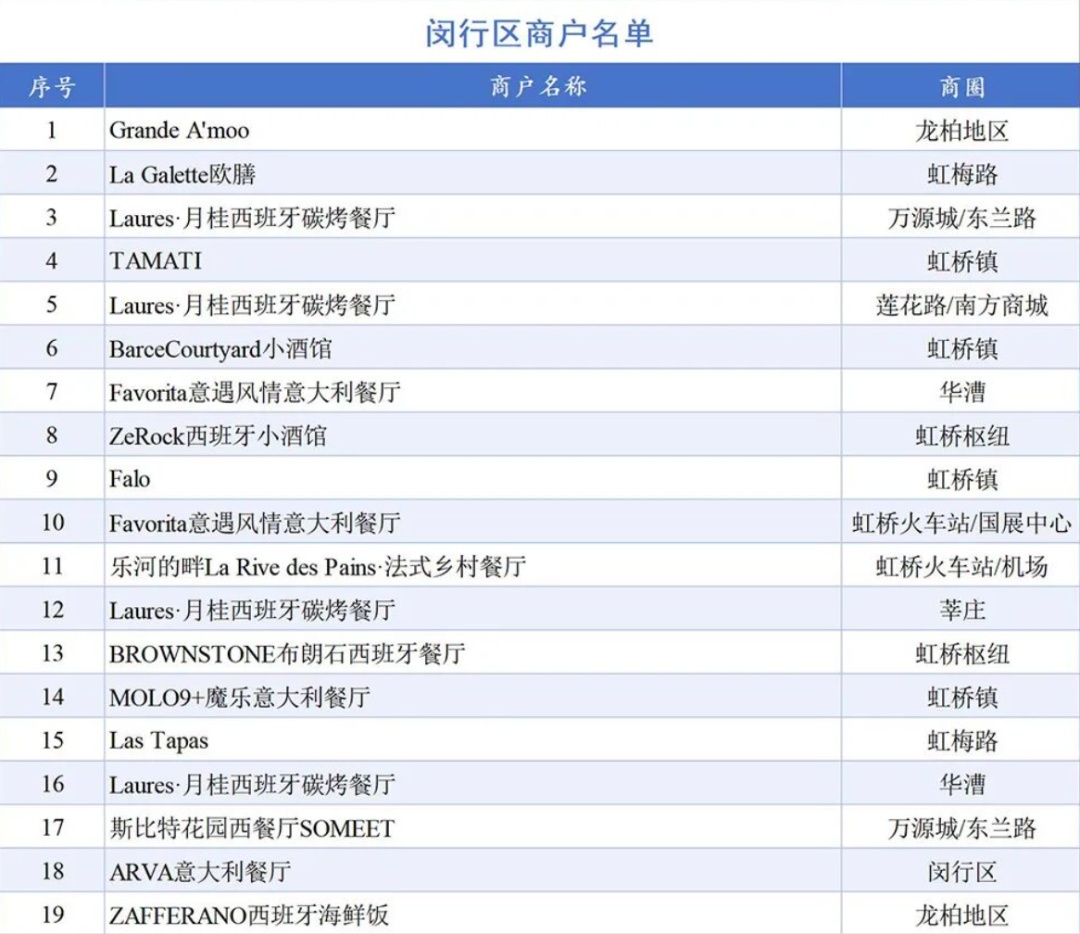 闵行区商户名单

| 序号 | 商户名称 | 商圈 |
|---|---|---|
| 1 | Grande A'moo | 龙柏地区 |
| 2 | La Galette欧膳 | 虹梅路 |
| 3 | Laures·月桂西班牙碳烤餐厅 | 万源城/东兰路 |
| 4 | TAMATI | 虹桥镇 |
| 5 | Laures·月桂西班牙碳烤餐厅 | 莲花路/南方商城 |
| 6 | BarceCourtyard小酒馆 | 虹桥镇 |
| 7 | Favorita意遇风情意大利餐厅 | 华漕 |
| 8 | ZeRock西班牙小酒馆 | 虹桥枢纽 |
| 9 | Falo | 虹桥镇 |
| 10 | Favorita意遇风情意大利餐厅 | 虹桥火车站/国展中心 |
| 11 | 乐河的畔La Rive des Pains·法式乡村餐厅 | 虹桥火车站/机场 |
| 12 | Laures·月桂西班牙碳烤餐厅 | 莘庄 |
| 13 | BROWNSTONE布朗石西班牙餐厅 | 虹桥枢纽 |
| 14 | MOLO9+魔乐意大利餐厅 | 虹桥镇 |
| 15 | Las Tapas | 虹梅路 |
| 16 | Laures·月桂西班牙碳烤餐厅 | 华漕 |
| 17 | 斯比特花园西餐厅SOMEET | 万源城/东兰路 |
| 18 | ARVA意大利餐厅 | 闵行区 |
| 19 | ZAFFERANO西班牙海鲜饭 | 龙柏地区 |